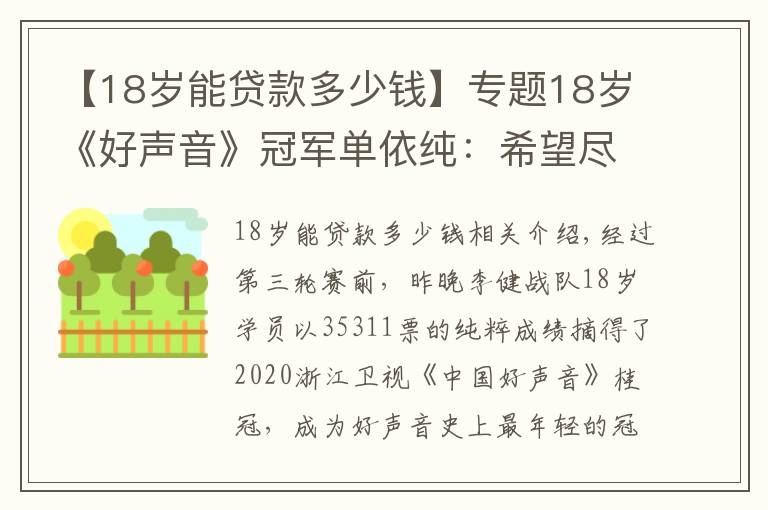 【18岁能贷款多少钱】专题18岁《好声音》冠军单依纯：希望尽

18岁能贷款多少钱相关介绍，经过第三轮赛前，昨晚李健战队18岁学员以35311票的纯粹成绩摘得了2020浙江卫视《中国好声音》桂冠，成为好声音史上最年轻的冠